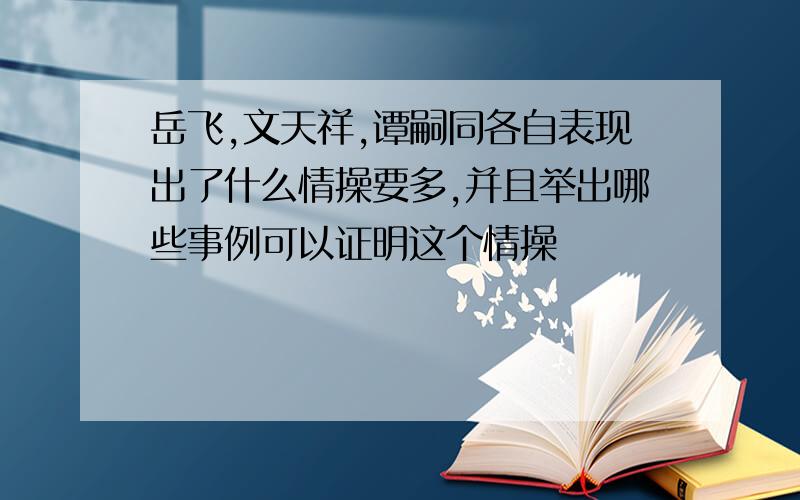 岳飞,文天祥,谭嗣同各自表现出了什么情操要多,并且举出哪些事例可以证明这个情操